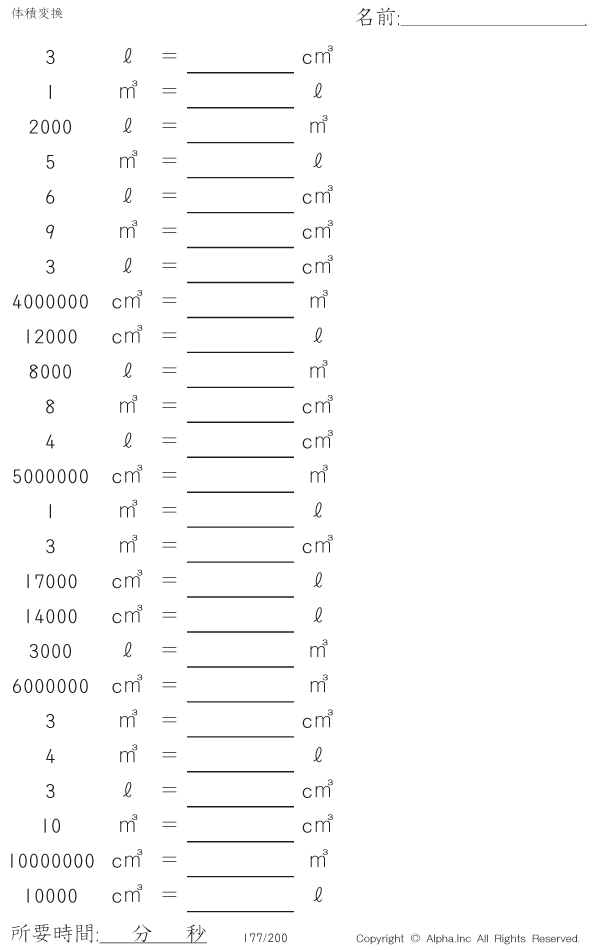 体積変換

名前:____

3 ℓ = ____ $cm^3$

1 $m^3$ = ____ ℓ

2000 ℓ = ____ $m^3$

5 $m^3$ = ____ ℓ

6 ℓ = ____ $cm^3$

9 $m^3$ = ____ $cm^3$

3 ℓ = ____ $cm^3$

4000000 $cm^3$ = ____ $m^3$

12000 $cm^3$ = ____ ℓ

8000 ℓ = ____ $m^3$

8 $m^3$ = ____ $cm^3$

4 ℓ = ____ $cm^3$

5000000 $cm^3$ = ____ $m^3$

1 $m^3$ = ____ ℓ

3 $m^3$ = ____ $cm^3$

17000 $cm^3$ = ____ ℓ

14000 $cm^3$ = ____ ℓ

3000 ℓ = ____ $m^3$

6000000 $cm^3$ = ____ $m^3$

3 $m^3$ = ____ $cm^3$

4 $m^3$ = ____ ℓ

3 ℓ = ____ $cm^3$

10 $m^3$ = ____ $cm^3$

10000000 $cm^3$ = ____ $m^3$

10000 $cm^3$ = ____ ℓ

所要時間:____分____秒

177/200

Copyright © Alpha.Inc All Rights Reserved.